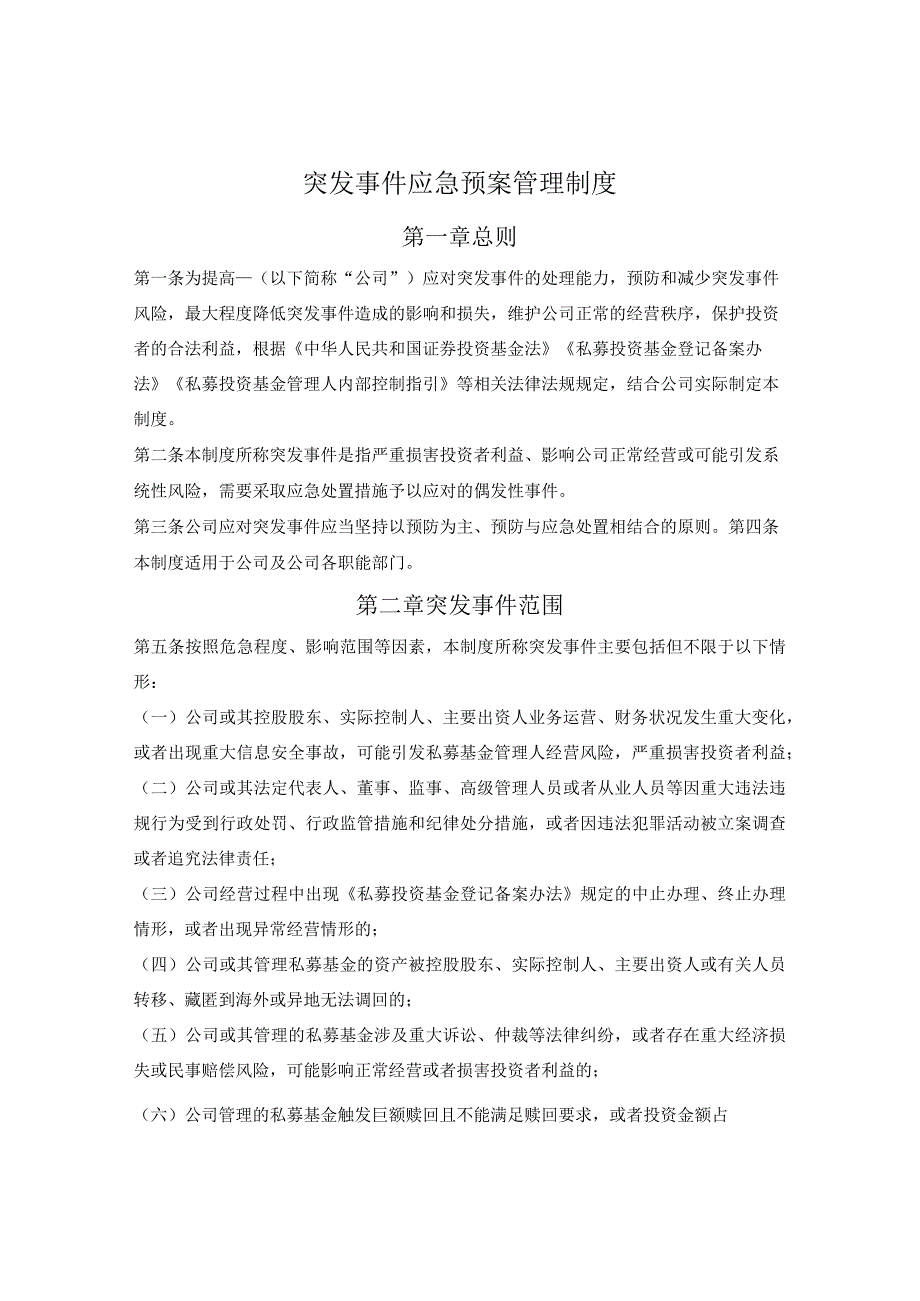 突发事件应急预案管理制度

第一章总则

第一条为提高—（以下简称“公司”）应对突发事件的处理能力，预防和减少突发事件风险，最大程度降低突发事件造成的影响和损失，维护公司正常的经营秩序，保护投资者的合法利益，根据《中华人民共和国证券投资基金法》《私募投资基金登记备案办法》《私募投资基金管理人内部控制指引》等相关法律法规规定，结合公司实际制定本制度。

第二条本制度所称突发事件是指严重损害投资者利益、影响公司正常经营或可能引发系统性风险，需要采取应急处置措施予以应对的偶发性事件。

第三条公司应对突发事件应当坚持以预防为主、预防与应急处置相结合的原则。第四条本制度适用于公司及公司各职能部门。

第二章突发事件范围

第五条按照危急程度、影响范围等因素，本制度所称突发事件主要包括但不限于以下情形：

（一）公司或其控股股东、实际控制人、主要出资人业务运营、财务状况发生重大变化，或者出现重大信息安全事故，可能引发私募基金管理人经营风险，严重损害投资者利益；

（二）公司或其法定代表人、董事、监事、高级管理人员或者从业人员等因重大违法违规行为受到行政处罚、行政监管措施和纪律处分措施，或者因违法犯罪活动被立案调查或者追究法律责任；

（三）公司经营过程中出现《私募投资基金登记备案办法》规定的中止办理、终止办理情形，或者出现异常经营情形的；

（四）公司或其管理私募基金的资产被控股股东、实际控制人、主要出资人或有关人员转移、藏匿到海外或异地无法调回的；

（五）公司或其管理的私募基金涉及重大诉讼、仲裁等法律纠纷，或者存在重大经济损失或民事赔偿风险，可能影响正常经营或者损害投资者利益的；

（六）公司管理的私募基金触发巨额赎回且不能满足赎回要求，或者投资金额占